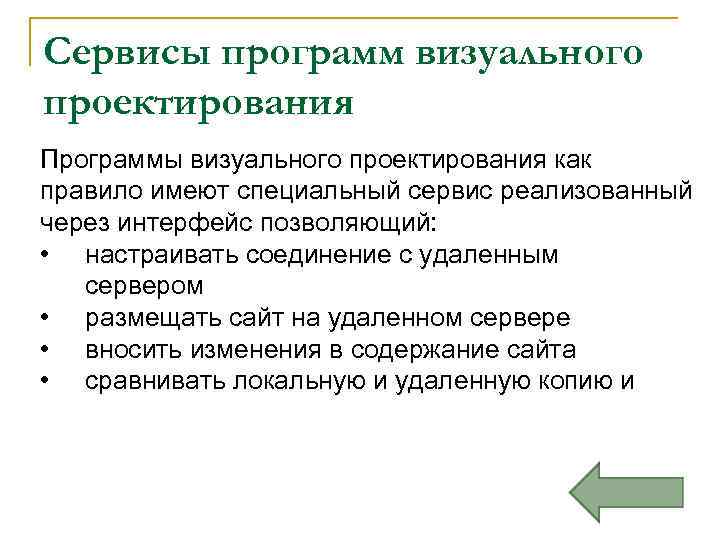 Сервисы программ визуального проектирования

Программы визуального проектирования как правило имеют специальный сервис реализованный через интерфейс позволяющий:

• настраивать соединение с удаленным сервером
• размещать сайт на удаленном сервере
• вносить изменения в содержание сайта
• сравнивать локальную и удаленную копию и